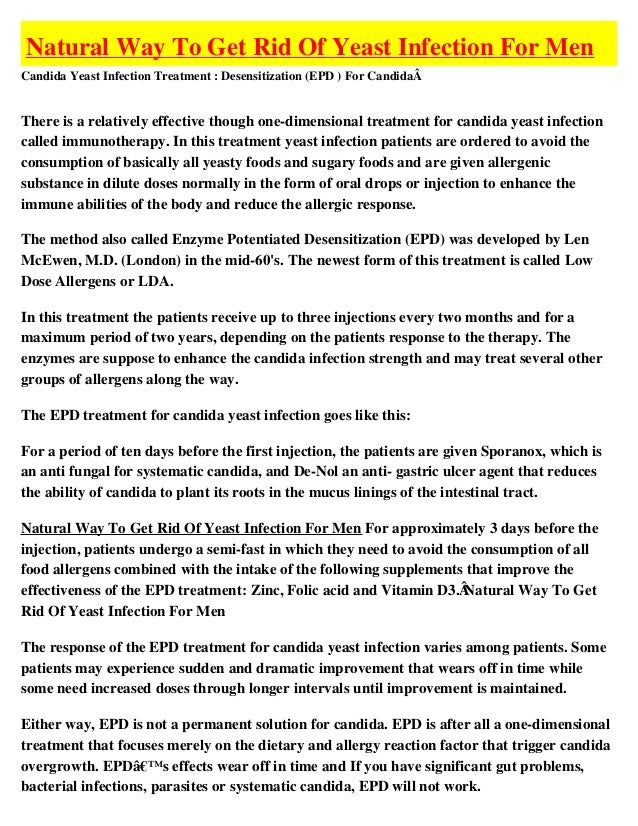 Natural Way To Get Rid Of Yeast Infection For Men

Candida Yeast Infection Treatment : Desensitization (EPD ) For CandidaÂ

There is a relatively effective though one-dimensional treatment for candida yeast infection called immunotherapy. In this treatment yeast infection patients are ordered to avoid the consumption of basically all yeasty foods and sugary foods and are given allergenic substance in dilute doses normally in the form of oral drops or injection to enhance the immune abilities of the body and reduce the allergic response.

The method also called Enzyme Potentiated Desensitization (EPD) was developed by Len McEwen, M.D. (London) in the mid-60's. The newest form of this treatment is called Low Dose Allergens or LDA.

In this treatment the patients receive up to three injections every two months and for a maximum period of two years, depending on the patients response to the therapy. The enzymes are suppose to enhance the candida infection strength and may treat several other groups of allergens along the way.

The EPD treatment for candida yeast infection goes like this:

For a period of ten days before the first injection, the patients are given Sporanox, which is an anti fungal for systematic candida, and De-Nol an anti- gastric ulcer agent that reduces the ability of candida to plant its roots in the mucus linings of the intestinal tract.

Natural Way To Get Rid Of Yeast Infection For Men For approximately 3 days before the injection, patients undergo a semi-fast in which they need to avoid the consumption of all food allergens combined with the intake of the following supplements that improve the effectiveness of the EPD treatment: Zinc, Folic acid and Vitamin D3.ÂNatural Way To Get Rid Of Yeast Infection For Men

The response of the EPD treatment for candida yeast infection varies among patients. Some patients may experience sudden and dramatic improvement that wears off in time while some need increased doses through longer intervals until improvement is maintained.

Either way, EPD is not a permanent solution for candida. EPD is after all a one-dimensional treatment that focuses merely on the dietary and allergy reaction factor that trigger candida overgrowth. EPDâ€™s effects wear off in time and If you have significant gut problems, bacterial infections, parasites or systematic candida, EPD will not work.